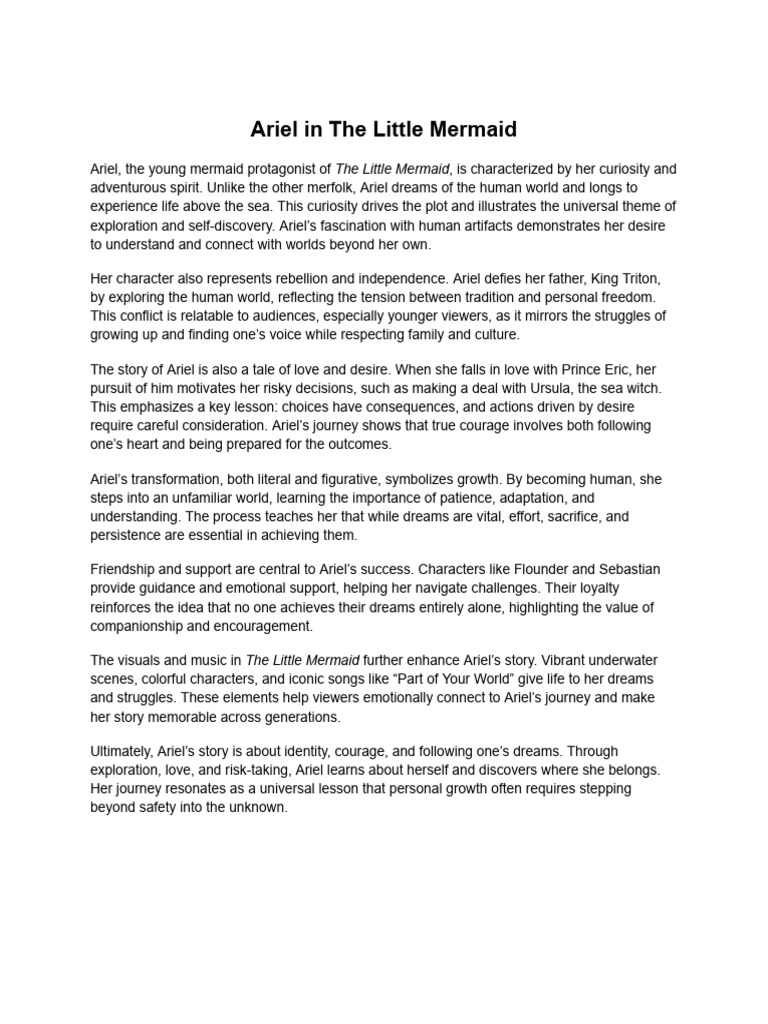 Ariel in The Little Mermaid

Ariel, the young mermaid protagonist of The Little Mermaid, is characterized by her curiosity and adventurous spirit. Unlike the other merfolk, Ariel dreams of the human world and longs to experience life above the sea. This curiosity drives the plot and illustrates the universal theme of exploration and self-discovery. Ariel's fascination with human artifacts demonstrates her desire to understand and connect with worlds beyond her own.

Her character also represents rebellion and independence. Ariel defies her father, King Triton, by exploring the human world, reflecting the tension between tradition and personal freedom. This conflict is relatable to audiences, especially younger viewers, as it mirrors the struggles of growing up and finding one's voice while respecting family and culture.

The story of Ariel is also a tale of love and desire. When she falls in love with Prince Eric, her pursuit of him motivates her risky decisions, such as making a deal with Ursula, the sea witch. This emphasizes a key lesson: choices have consequences, and actions driven by desire require careful consideration. Ariel's journey shows that true courage involves both following one's heart and being prepared for the outcomes.

Ariel's transformation, both literal and figurative, symbolizes growth. By becoming human, she steps into an unfamiliar world, learning the importance of patience, adaptation, and understanding. The process teaches her that while dreams are vital, effort, sacrifice, and persistence are essential in achieving them.

Friendship and support are central to Ariel's success. Characters like Flounder and Sebastian provide guidance and emotional support, helping her navigate challenges. Their loyalty reinforces the idea that no one achieves their dreams entirely alone, highlighting the value of companionship and encouragement.

The visuals and music in The Little Mermaid further enhance Ariel's story. Vibrant underwater scenes, colorful characters, and iconic songs like "Part of Your World" give life to her dreams and struggles. These elements help viewers emotionally connect to Ariel's journey and make her story memorable across generations.

Ultimately, Ariel's story is about identity, courage, and following one's dreams. Through exploration, love, and risk-taking, Ariel learns about herself and discovers where she belongs. Her journey resonates as a universal lesson that personal growth often requires stepping beyond safety into the unknown.